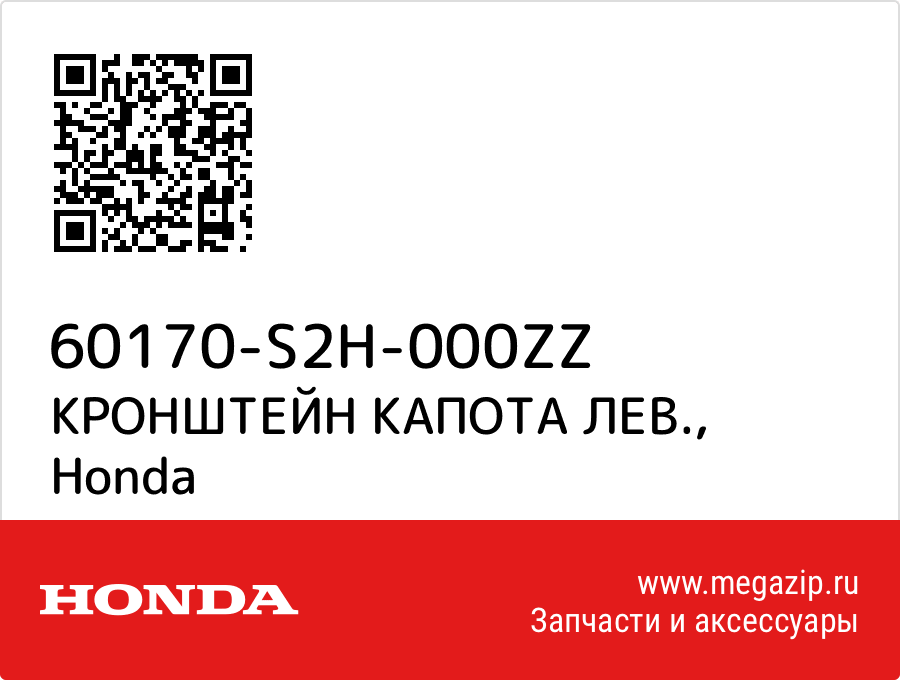 60170-S2H-000ZZ
КРОНШТЕЙН КАПОТА ЛЕВ., Honda

HONDA

www.megazip.ru
Запчасти и аксессуары